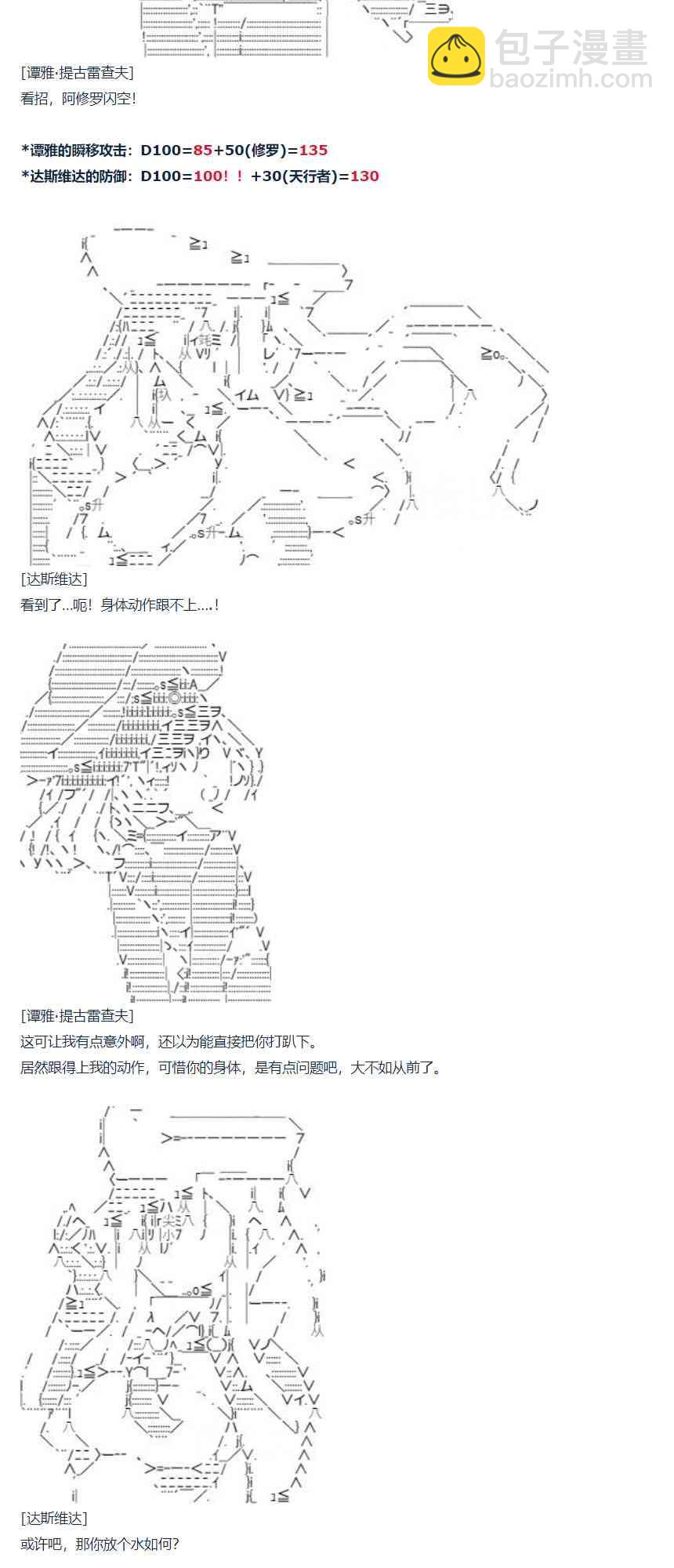 [谭雅·提古雷查夫]
看招，阿修罗闪空!

*谭雅的瞬移攻击：D100=85+50(修罗)=135
*达斯维达的防御：D100=100！！+30(天行者)=130

[达斯维达]
看到了...呃！身体动作跟不上....!

[谭雅·提古雷查夫]
这可让我有点意外啊，还以为能直接把你打趴下。
居然跟得上我的动作，可惜你的身体，是有点问题吧，大不如从前了。

[达斯维达]
或许吧，那你放个水如何?

包子漫畫
baozimh.com